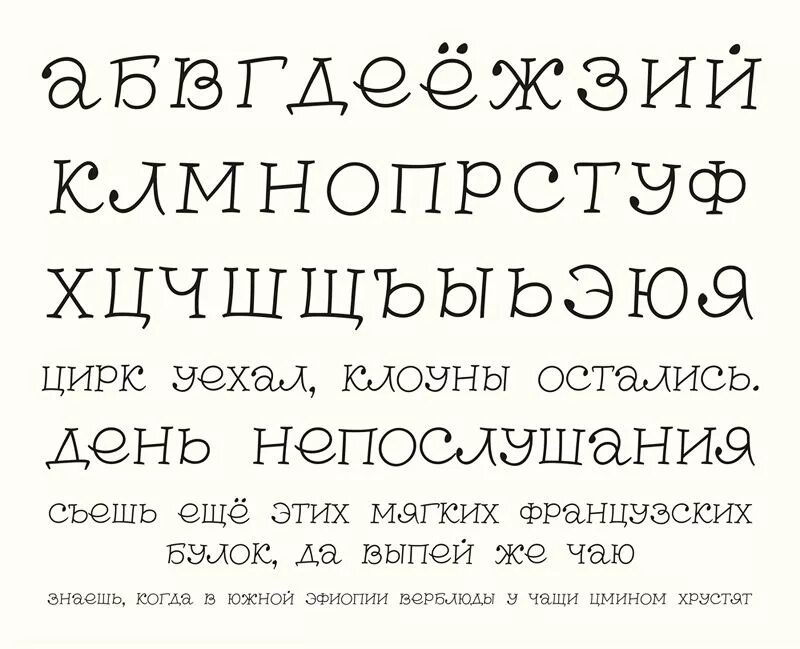 абвгдеёжзий
клмнопрстуф
хцчшщъыьэюя
цирк уехал, клоуны остались.
день непослушания
съешь ещё этих мягких французских булок, да выпей же чаю
знаешь, когда в южной эфиопии верблюды у чащи цмином хрустят